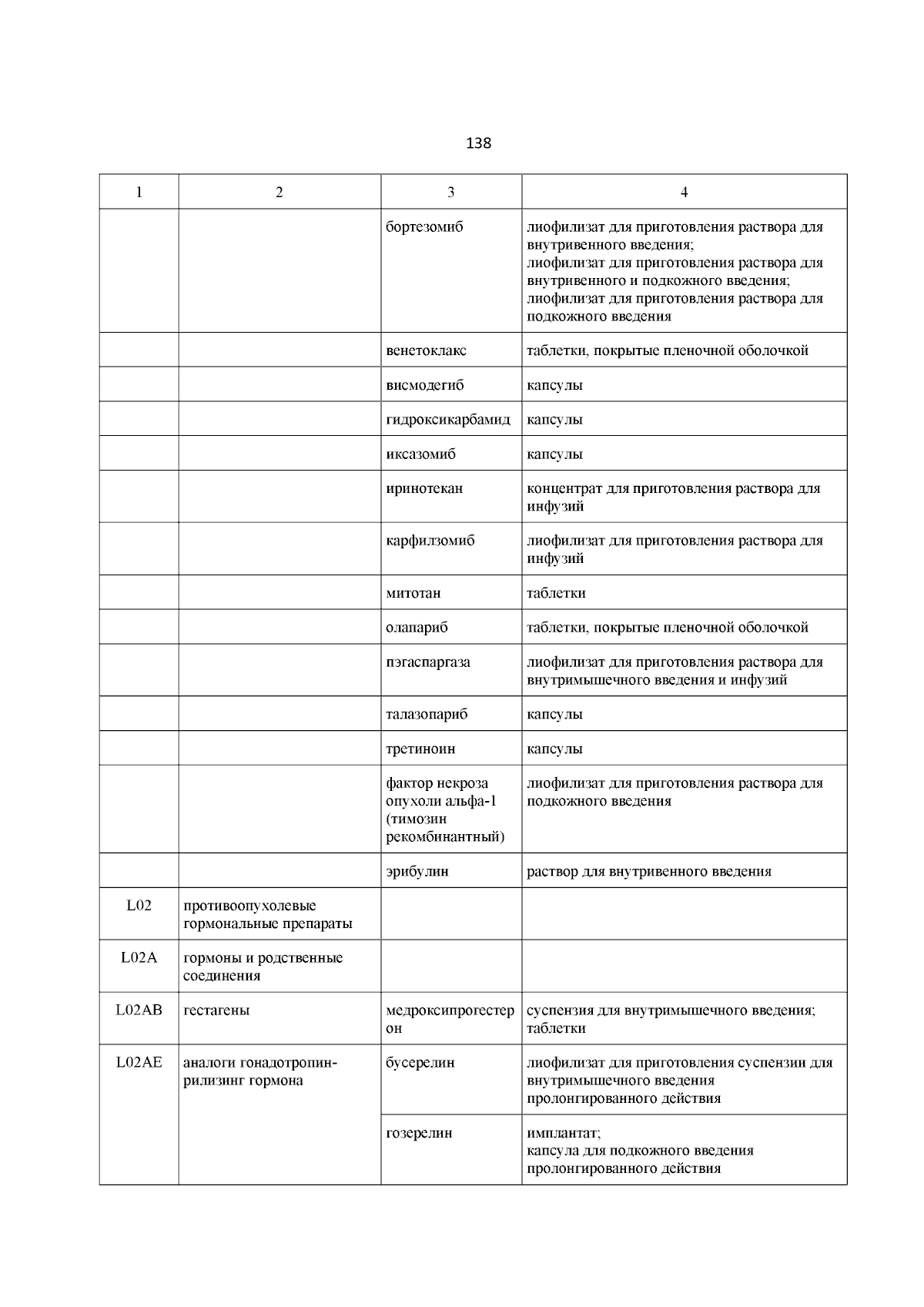 138

| 1 | 2 | 3 | 4 |
|---|---|---|---|
| | | бортезомиб | лиофилизат для приготовления раствора для внутривенного введения; лиофилизат для приготовления раствора для внутривенного и подкожного введения; лиофилизат для приготовления раствора для подкожного введения |
| | | венетоклакс | таблетки, покрытые пленочной оболочкой |
| | | висмодегиб | капсулы |
| | | гидроксикарбамид | капсулы |
| | | иксазомиб | капсулы |
| | | иринотекан | концентрат для приготовления раствора для инфузий |
| | | карфилзомиб | лиофилизат для приготовления раствора для инфузий |
| | | митотан | таблетки |
| | | олапариб | таблетки, покрытые пленочной оболочкой |
| | | пэгаспаргаза | лиофилизат для приготовления раствора для внутримышечного введения и инфузий |
| | | талазопариб | капсулы |
| | | третиноин | капсулы |
| | | фактор некроза опухоли альфа-1 (тимозин рекомбинантный) | лиофилизат для приготовления раствора для подкожного введения |
| | | эрибулин | раствор для внутривенного введения |
| L02 | противоопухолевые гормональные препараты | | |
| L02A | гормоны и родственные соединения | | |
| L02AB | гестагены | медроксипрогестерон | суспензия для внутримышечного введения; таблетки |
| L02AE | аналоги гонадотропин-рилизинг гормона | бусерелин | лиофилизат для приготовления суспензии для внутримышечного введения пролонгированного действия |
| | | гозерелин | имплантат; капсула для подкожного введения пролонгированного действия |